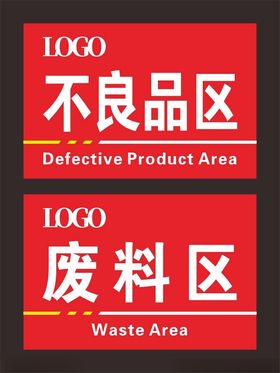 LOGO
不良品区
Defective Product Area

LOGO
废料区
Waste Area